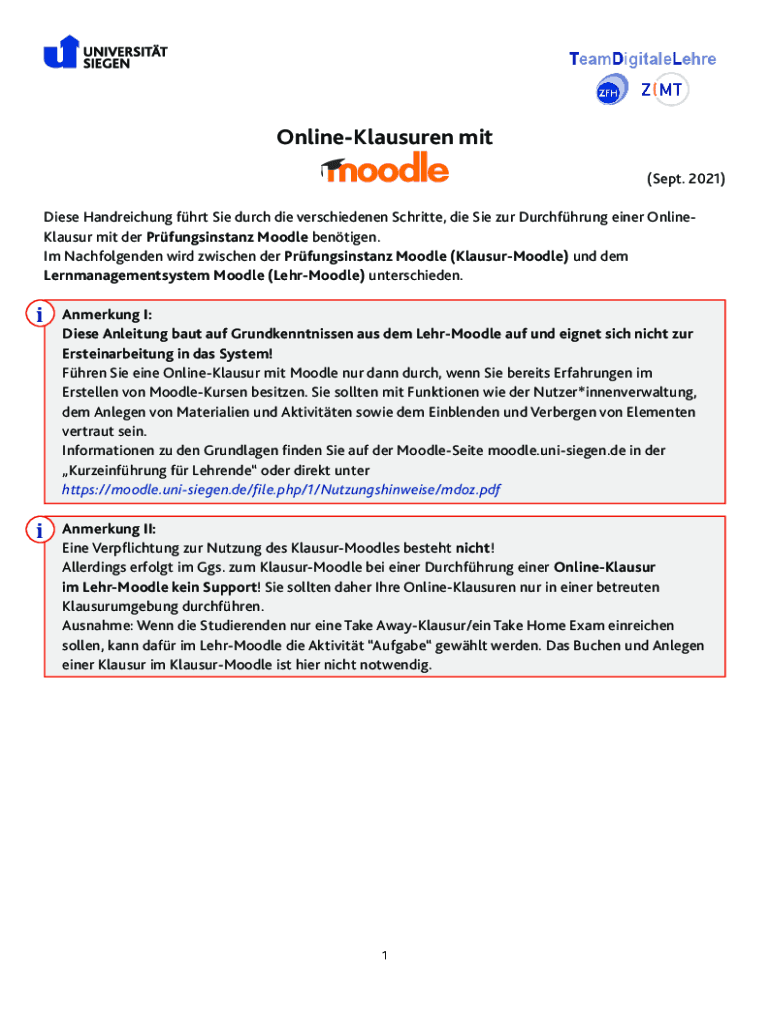 UNIVERSITÄT SIEGEN

TeamDigitaleLehre
ZFH ZIMT

Online-Klausuren mit moodle

(Sept. 2021)

Diese Handreichung führt Sie durch die verschiedenen Schritte, die Sie zur Durchführung einer Online-Klausur mit der Prüfungsinstanz Moodle benötigen.
Im Nachfolgenden wird zwischen der Prüfungsinstanz Moodle (Klausur-Moodle) und dem Lernmanagementsystem Moodle (Lehr-Moodle) unterschieden.

i Anmerkung I:
Diese Anleitung baut auf Grundkenntnissen aus dem Lehr-Moodle auf und eignet sich nicht zur Ersteinarbeitung in das System!
Führen Sie eine Online-Klausur mit Moodle nur dann durch, wenn Sie bereits Erfahrungen im Erstellen von Moodle-Kursen besitzen. Sie sollten mit Funktionen wie der Nutzer*innenverwaltung, dem Anlegen von Materialien und Aktivitäten sowie dem Einblenden und Verbergen von Elementen vertraut sein.
Informationen zu den Grundlagen finden Sie auf der Moodle-Seite moodle.uni-siegen.de in der „Kurzeinführung für Lehrende" oder direkt unter
https://moodle.uni-siegen.de/file.php/1/Nutzungshinweise/mdoz.pdf

i Anmerkung II:
Eine Verpflichtung zur Nutzung des Klausur-Moodles besteht nicht!
Allerdings erfolgt im Ggs. zum Klausur-Moodle bei einer Durchführung einer Online-Klausur im Lehr-Moodle kein Support! Sie sollten daher Ihre Online-Klausuren nur in einer betreuten Klausurumgebung durchführen.
Ausnahme: Wenn die Studierenden nur eine Take Away-Klausur/ein Take Home Exam einreichen sollen, kann dafür im Lehr-Moodle die Aktivität "Aufgabe" gewählt werden. Das Buchen und Anlegen einer Klausur im Klausur-Moodle ist hier nicht notwendig.

1